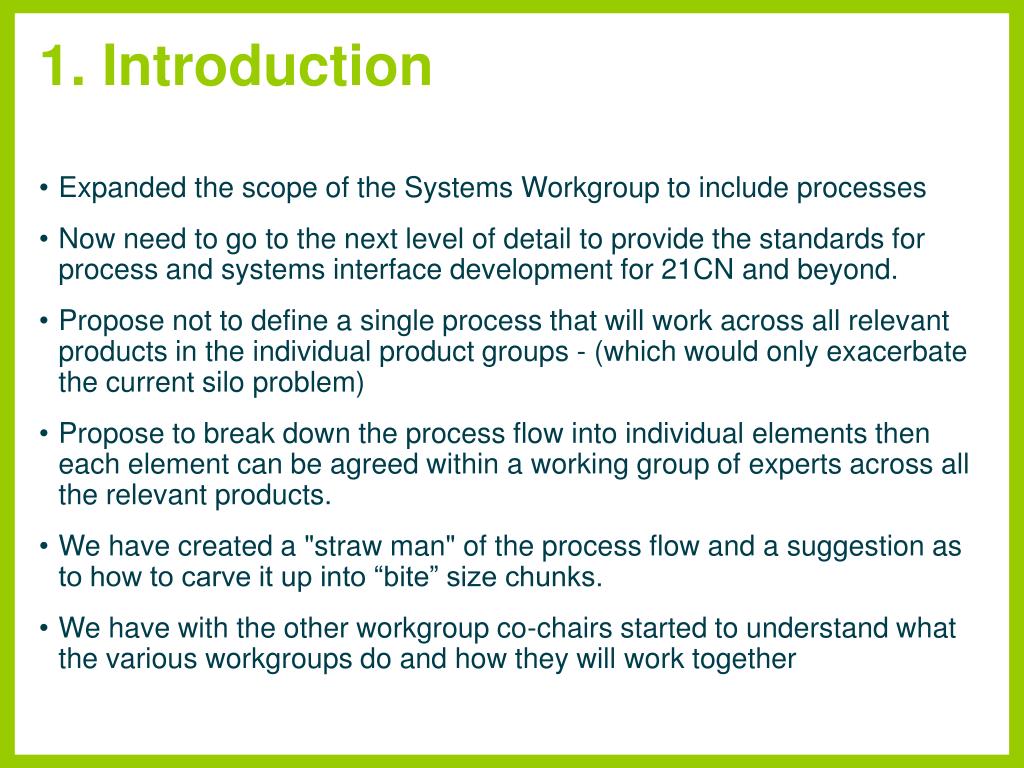 1. Introduction

• Expanded the scope of the Systems Workgroup to include processes

• Now need to go to the next level of detail to provide the standards for process and systems interface development for 21CN and beyond.

• Propose not to define a single process that will work across all relevant products in the individual product groups - (which would only exacerbate the current silo problem)

• Propose to break down the process flow into individual elements then each element can be agreed within a working group of experts across all the relevant products.

• We have created a "straw man" of the process flow and a suggestion as to how to carve it up into “bite” size chunks.

• We have with the other workgroup co-chairs started to understand what the various workgroups do and how they will work together